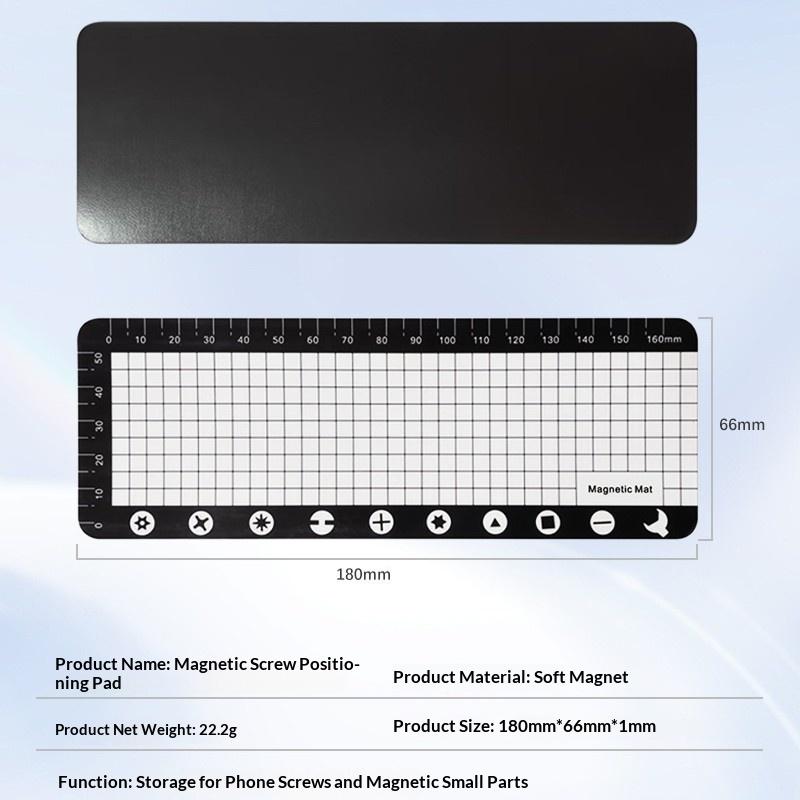 0 10 20 30 40 50 60 70 80 90 100 110 120 130 140 150 160mm

50 40 30 20 10 0

Magnetic Mat

66mm

180mm

Product Name: Magnetic Screw Positioning Pad

Product Material: Soft Magnet

Product Net Weight: 22.2g

Product Size: 180mm*66mm*1mm

Function: Storage for Phone Screws and Magnetic Small Parts